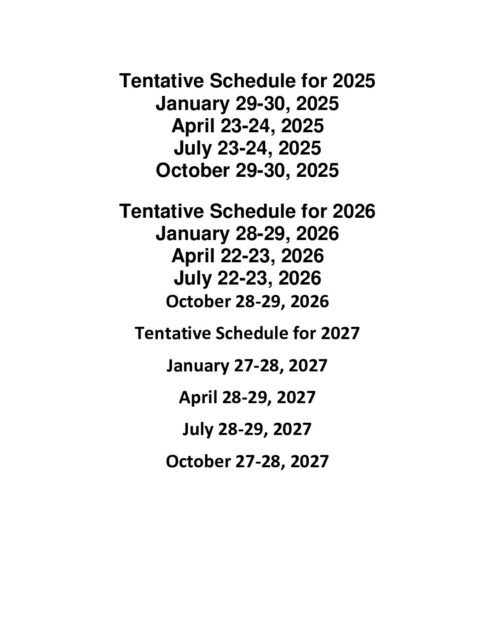 Tentative Schedule for 2025
January 29-30, 2025
April 23-24, 2025
July 23-24, 2025
October 29-30, 2025

Tentative Schedule for 2026
January 28-29, 2026
April 22-23, 2026
July 22-23, 2026
October 28-29, 2026

Tentative Schedule for 2027

January 27-28, 2027

April 28-29, 2027

July 28-29, 2027

October 27-28, 2027